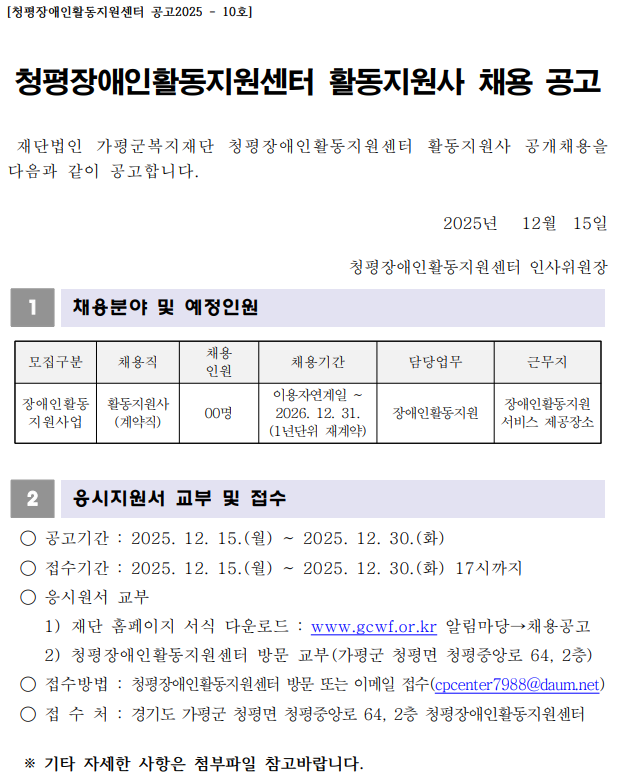 [청평장애인활동지원센터 공고2025 - 10호]

청평장애인활동지원센터 활동지원사 채용 공고

재단법인 가평군복지재단 청평장애인활동지원센터 활동지원사 공개채용을 다음과 같이 공고합니다.

2025년 12월 15일

청평장애인활동지원센터 인사위원장

1 채용분야 및 예정인원

| 모집구분 | 채용직 | 채용 인원 | 채용기간 | 담당업무 | 근무지 |
|---|---|---|---|---|---|
| 장애인활동 지원사업 | 활동지원사 (계약직) | 00명 | 이용자연계일 ~ 2026. 12. 31. (1년단위 재계약) | 장애인활동지원 | 장애인활동지원 서비스 제공장소 |

2 응시지원서 교부 및 접수

○ 공고기간 : 2025. 12. 15.(월) ~ 2025. 12. 30.(화)
○ 접수기간 : 2025. 12. 15.(월) ~ 2025. 12. 30.(화) 17시까지
○ 응시원서 교부
1) 재단 홈페이지 서식 다운로드 : www.gcwf.or.kr 알림마당→채용공고
2) 청평장애인활동지원센터 방문 교부(가평군 청평면 청평중앙로 64, 2층)
○ 접수방법 : 청평장애인활동지원센터 방문 또는 이메일 접수(cpcenter7988@daum.net)
○ 접 수 처 : 경기도 가평군 청평면 청평중앙로 64, 2층 청평장애인활동지원센터

※ 기타 자세한 사항은 첨부파일 참고바랍니다.